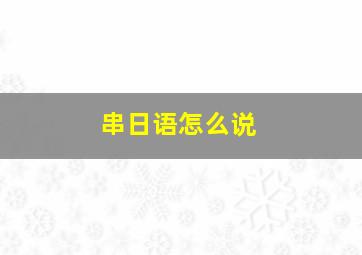 串日语怎么说